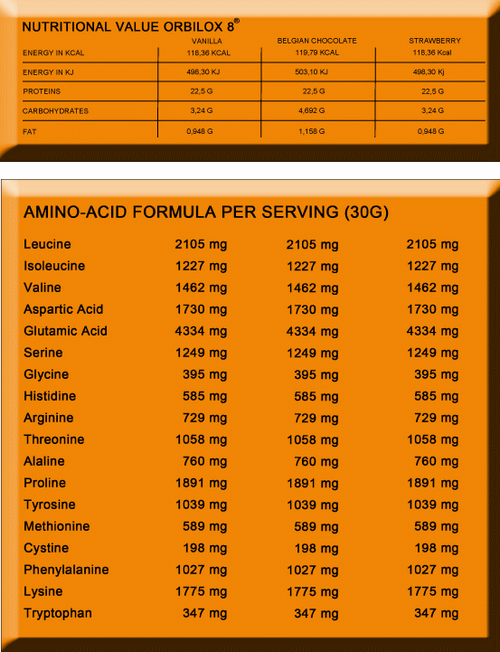 NUTRITIONAL VALUE ORBILOX 8®

| | VANILLA | BELGIAN CHOCOLATE | STRAWBERRY |
|---|---|---|---|
| ENERGY IN KCAL | 118,36 KCAL | 119,79 KCAL | 118,36 Kcal |
| ENERGY IN KJ | 498,30 KJ | 503,10 KJ | 498,30 Kj |
| PROTEINS | 22,5 G | 22,5 G | 22,5 G |
| CARBOHYDRATES | 3,24 G | 4,692 G | 3,24 G |
| FAT | 0,948 G | 1,158 G | 0,948 G |

AMINO-ACID FORMULA PER SERVING (30G)

| | | | |
|---|---|---|---|
| Leucine | 2105 mg | 2105 mg | 2105 mg |
| Isoleucine | 1227 mg | 1227 mg | 1227 mg |
| Valine | 1462 mg | 1462 mg | 1462 mg |
| Aspartic Acid | 1730 mg | 1730 mg | 1730 mg |
| Glutamic Acid | 4334 mg | 4334 mg | 4334 mg |
| Serine | 1249 mg | 1249 mg | 1249 mg |
| Glycine | 395 mg | 395 mg | 395 mg |
| Histidine | 585 mg | 585 mg | 585 mg |
| Arginine | 729 mg | 729 mg | 729 mg |
| Threonine | 1058 mg | 1058 mg | 1058 mg |
| Alaline | 760 mg | 760 mg | 760 mg |
| Proline | 1891 mg | 1891 mg | 1891 mg |
| Tyrosine | 1039 mg | 1039 mg | 1039 mg |
| Methionine | 589 mg | 589 mg | 589 mg |
| Cystine | 198 mg | 198 mg | 198 mg |
| Phenylalanine | 1027 mg | 1027 mg | 1027 mg |
| Lysine | 1775 mg | 1775 mg | 1775 mg |
| Tryptophan | 347 mg | 347 mg | 347 mg |